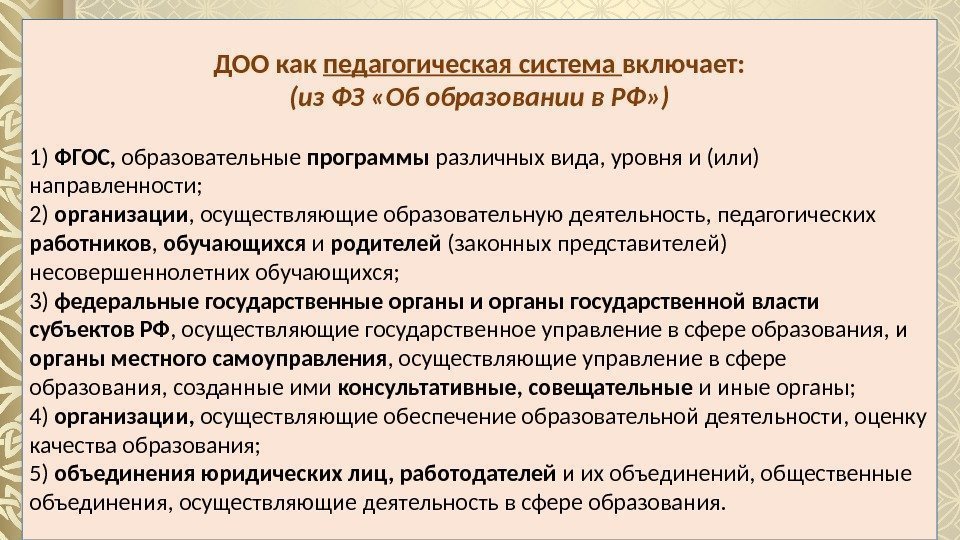 ДОО как педагогическая система включает:
(из ФЗ «Об образовании в РФ»)

1) ФГОС, образовательные программы различных вида, уровня и (или) направленности;
2) организации, осуществляющие образовательную деятельность, педагогических работников, обучающихся и родителей (законных представителей) несовершеннолетних обучающихся;
3) федеральные государственные органы и органы государственной власти субъектов РФ, осуществляющие государственное управление в сфере образования, и органы местного самоуправления, осуществляющие управление в сфере образования, созданные ими консультативные, совещательные и иные органы;
4) организации, осуществляющие обеспечение образовательной деятельности, оценку качества образования;
5) объединения юридических лиц, работодателей и их объединений, общественные объединения, осуществляющие деятельность в сфере образования.